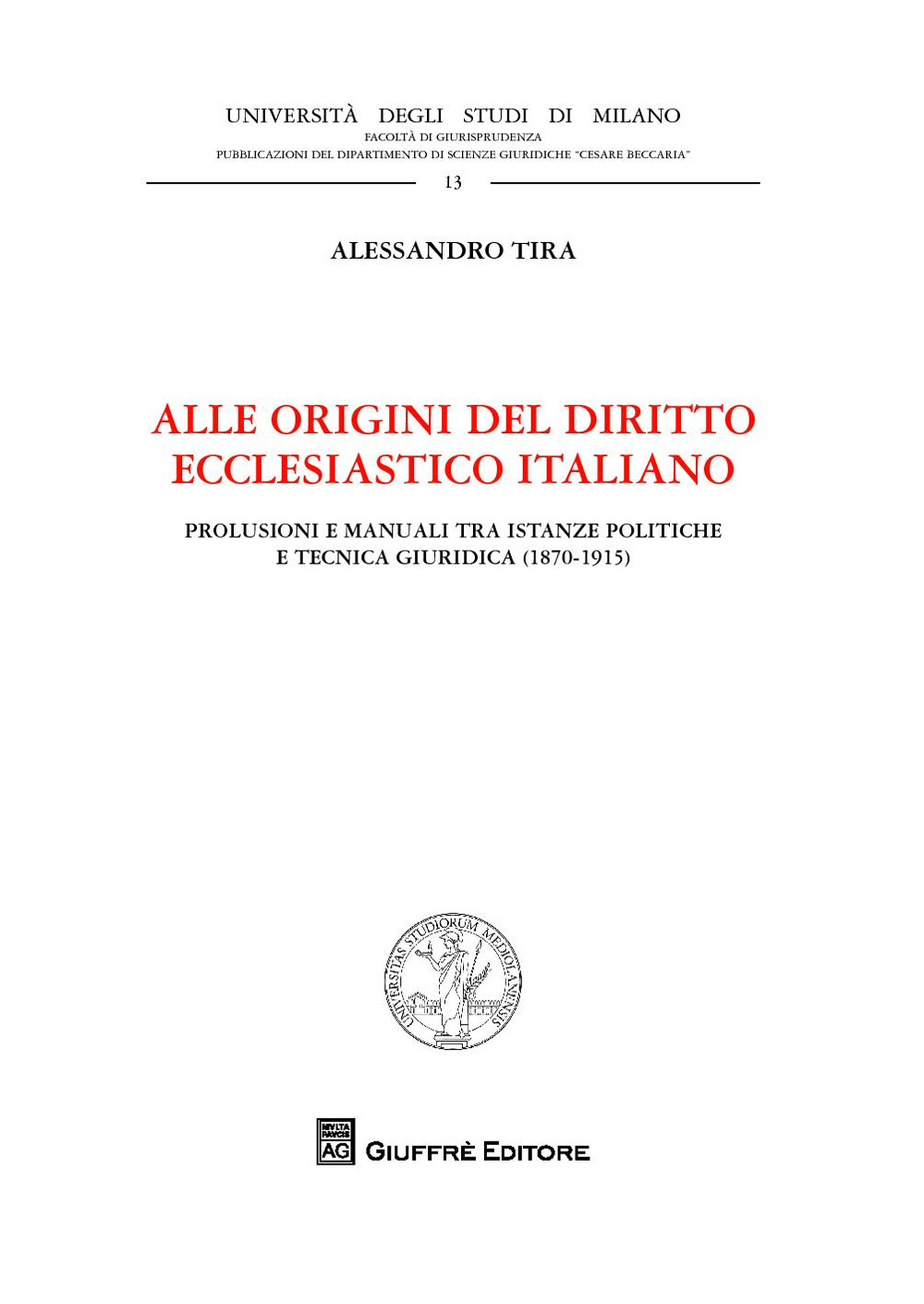 UNIVERSITÀ DEGLI STUDI DI MILANO
FACOLTÀ DI GIURISPRUDENZA
PUBBLICAZIONI DEL DIPARTIMENTO DI SCIENZE GIURIDICHE "CESARE BECCARIA"

13

ALESSANDRO TIRA

ALLE ORIGINI DEL DIRITTO ECCLESIASTICO ITALIANO

PROLUSIONI E MANUALI TRA ISTANZE POLITICHE E TECNICA GIURIDICA (1870-1915)

UNIVERSITAS STUDIORUM MEDIOLANENSIS

MVLTA PAVCIS AG GIUFFRÈ EDITORE